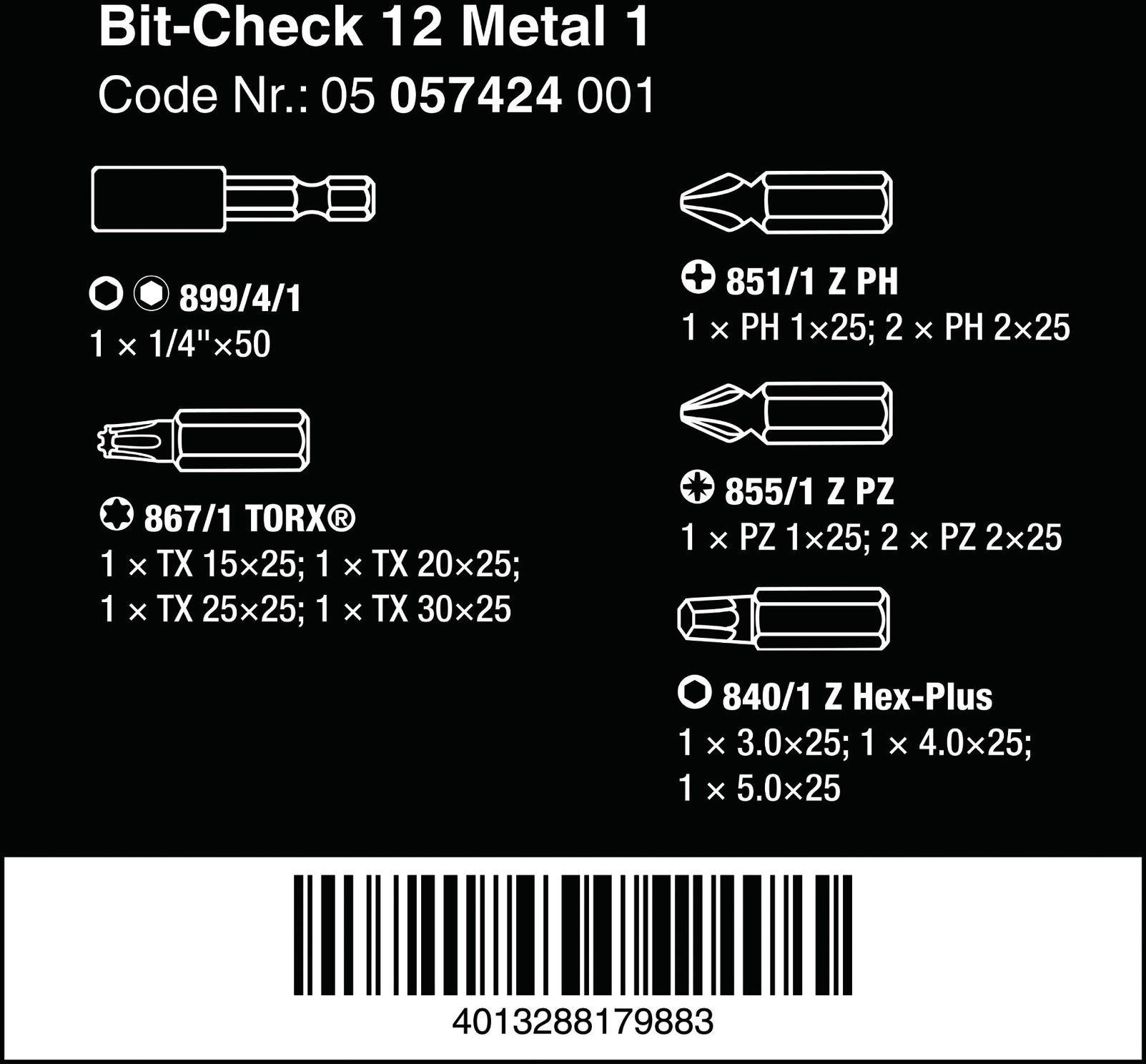 Bit-Check 12 Metal 1
Code Nr.: 05 057424 001

899/4/1
1 × 1/4"×50

867/1 TORX®
1 × TX 15×25; 1 × TX 20×25;
1 × TX 25×25; 1 × TX 30×25

851/1 Z PH
1 × PH 1×25; 2 × PH 2×25

855/1 Z PZ
1 × PZ 1×25; 2 × PZ 2×25

840/1 Z Hex-Plus
1 × 3.0×25; 1 × 4.0×25;
1 × 5.0×25

4013288179883